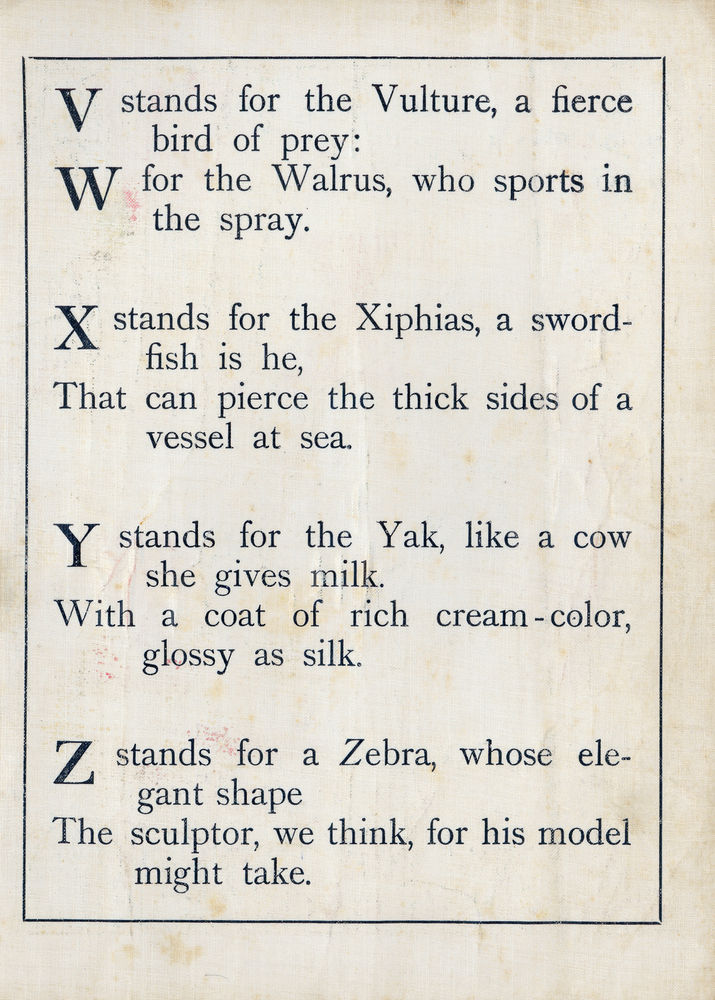 V stands for the Vulture, a fierce bird of prey:
W for the Walrus, who sports in the spray.

X stands for the Xiphias, a swordfish is he,
That can pierce the thick sides of a vessel at sea.

Y stands for the Yak, like a cow she gives milk.
With a coat of rich cream-color, glossy as silk.

Z stands for a Zebra, whose elegant shape
The sculptor, we think, for his model might take.